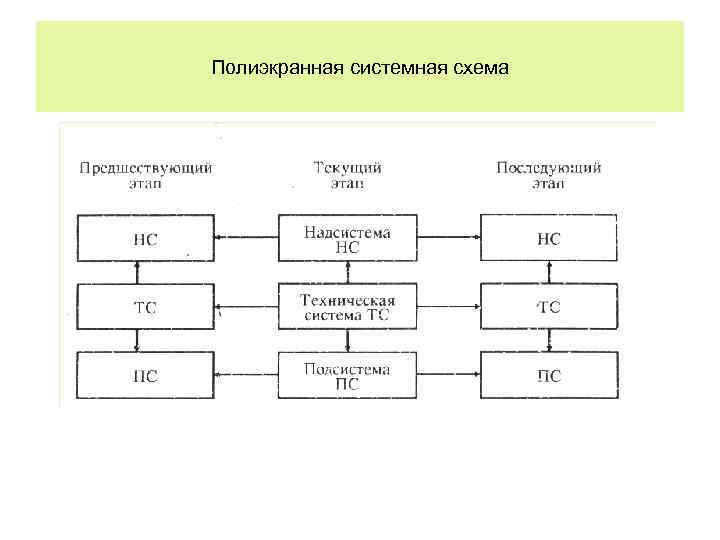 Полиэкранная системная схема

Предшествующий этап

Текущий этап

Последующий этап

НС

Надсистема НС

НС

ТС

Техническая система ТС

ТС

ПС

Подсистема ПС

ПС